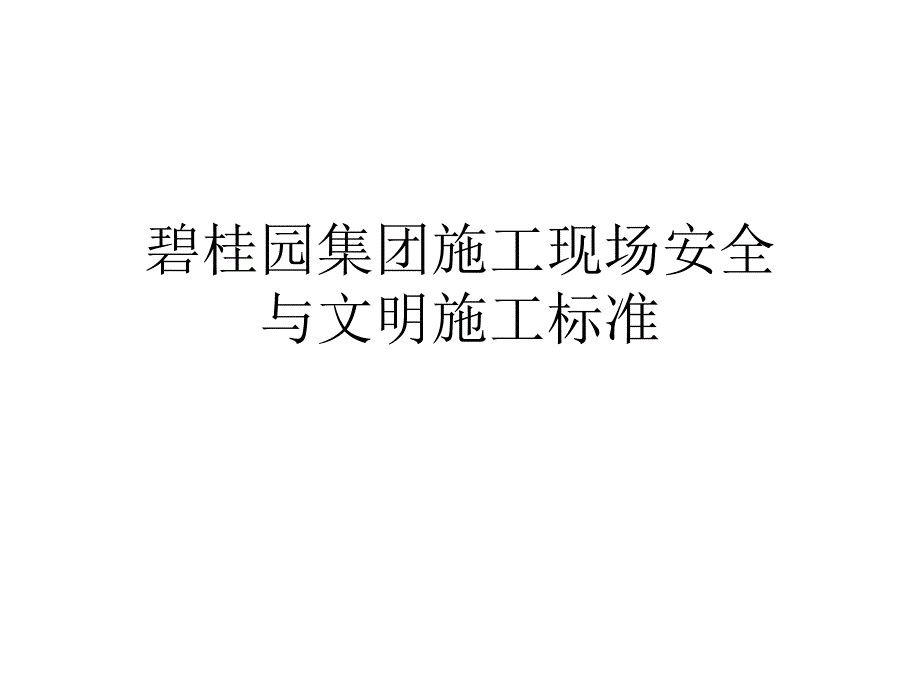 碧桂园集团施工现场安全与文明施工标准